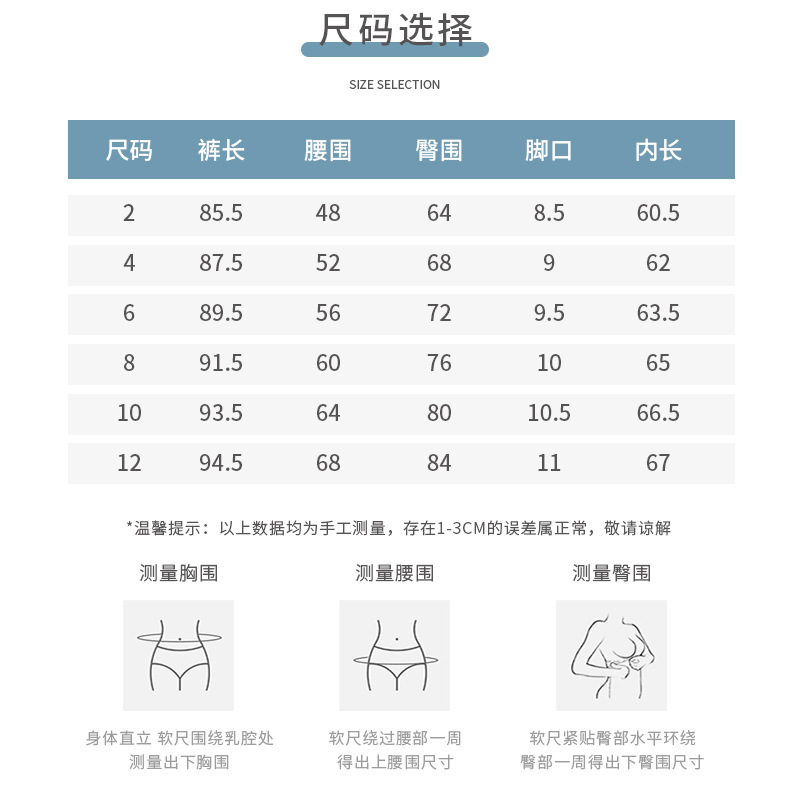 尺码选择

SIZE SELECTION

| 尺码 | 裤长 | 腰围 | 臀围 | 脚口 | 内长 |
|---|---|---|---|---|---|
| 2 | 85.5 | 48 | 64 | 8.5 | 60.5 |
| 4 | 87.5 | 52 | 68 | 9 | 62 |
| 6 | 89.5 | 56 | 72 | 9.5 | 63.5 |
| 8 | 91.5 | 60 | 76 | 10 | 65 |
| 10 | 93.5 | 64 | 80 | 10.5 | 66.5 |
| 12 | 94.5 | 68 | 84 | 11 | 67 |

*温馨提示：以上数据均为手工测量，存在1-3CM的误差属正常，敬请谅解

测量胸围

身体直立 软尺围绕乳腔处 测量出下胸围

测量腰围

软尺绕过腰部一周 得出上腰围尺寸

测量臀围

软尺紧贴臀部水平环绕 臀部一周得出下臀围尺寸